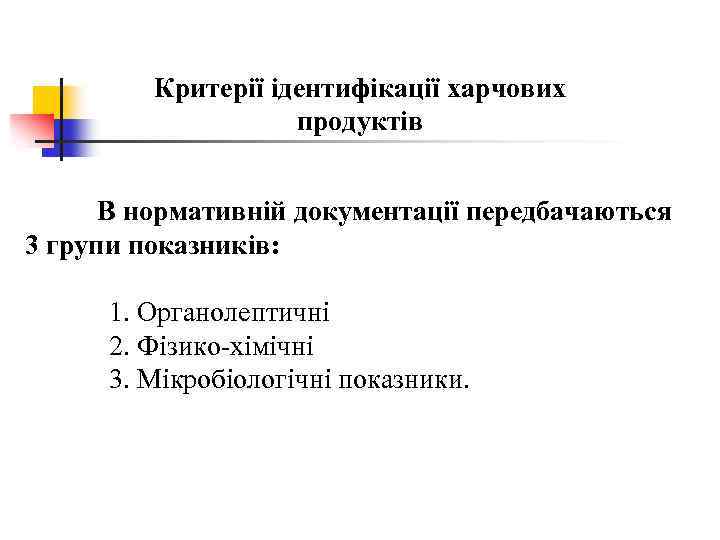 Критерії ідентифікації харчових продуктів

В нормативній документації передбачаються 3 групи показників:

1. Органолептичні
2. Фізико-хімічні
3. Мікробіологічні показники.